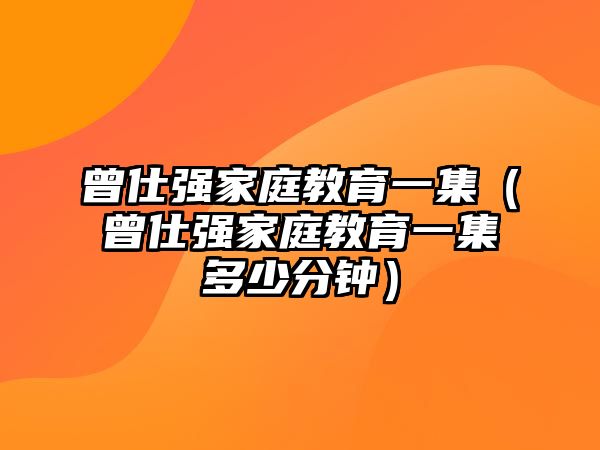 曾仕强家庭教育一集（曾仕强家庭教育一集多少分钟）